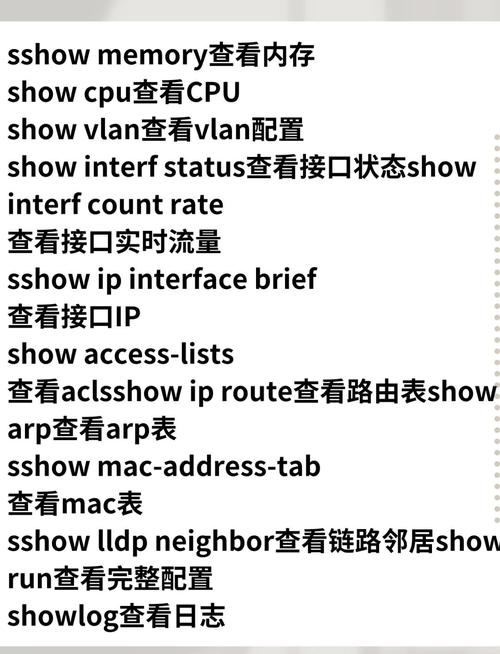 sshow memory查看内存
show cpu查看CPU
show vlan查看vlan配置
show interf status查看接口状态show
interf count rate
查看接口实时流量
sshow ip interface brief
查看接口IP
show access-lists
查看aclsshow ip route查看路由表show
arp查看arp表
sshow mac-address-tab
查看mac表
sshow lldp neighbor查看链路邻居show
run查看完整配置
showlog查看日志